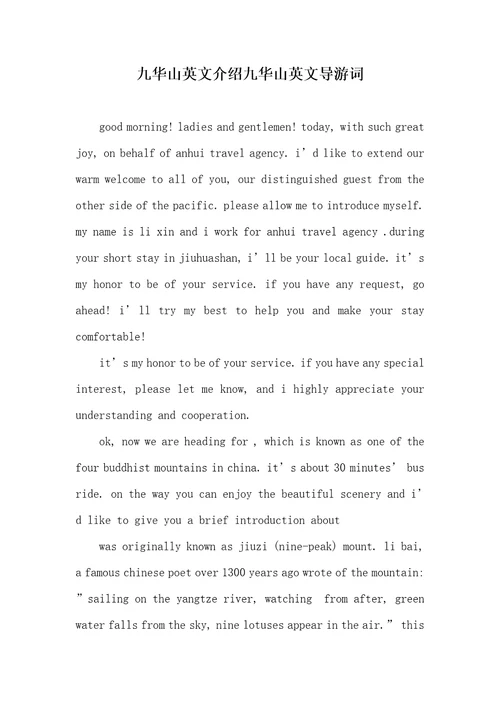 九华山英文介绍九华山英文导游词

good morning! ladies and gentlemen! today, with such great joy, on behalf of anhui travel agency. i’d like to extend our warm welcome to all of you, our distinguished guest from the other side of the pacific. please allow me to introduce myself. my name is li xin and i work for anhui travel agency .during your short stay in jiuhuashan, i’ll be your local guide. it’s my honor to be of your service. if you have any request, go ahead! i’ll try my best to help you and make your stay comfortable!

it’s my honor to be of your service. if you have any special interest, please let me know, and i highly appreciate your understanding and cooperation.

ok, now we are heading for , which is known as one of the four buddhist mountains in china. it’s about 30 minutes’ bus ride. on the way you can enjoy the beautiful scenery and i’d like to give you a brief introduction about

was originally known as jiuzi (nine-peak) mount. li bai, a famous chinese poet over 1300 years ago wrote of the mountain: ”sailing on the yangtze river, watching from after, green water falls from the sky, nine lotuses appear in the air.” this